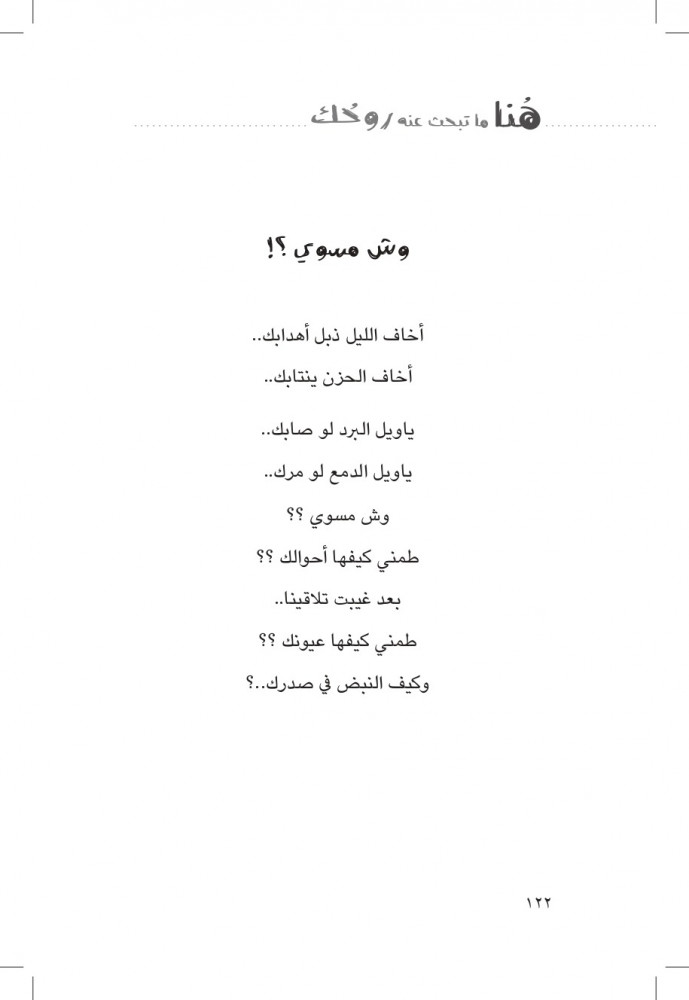 هُنا ما تبحث عنه روحُك

وش مسوي ؟!

أخاف الليل ذبل أهدابك..
أخاف الحزن ينتابك..

ياويل البرد لو صابك..
ياويل الدمع لو مرك..
وش مسوي ؟؟
طمني كيفها أحوالك ؟؟
بعد غيبت تلاقينا..
طمني كيفها عيونك ؟؟
وكيف النبض في صدرك..؟

١٢٢